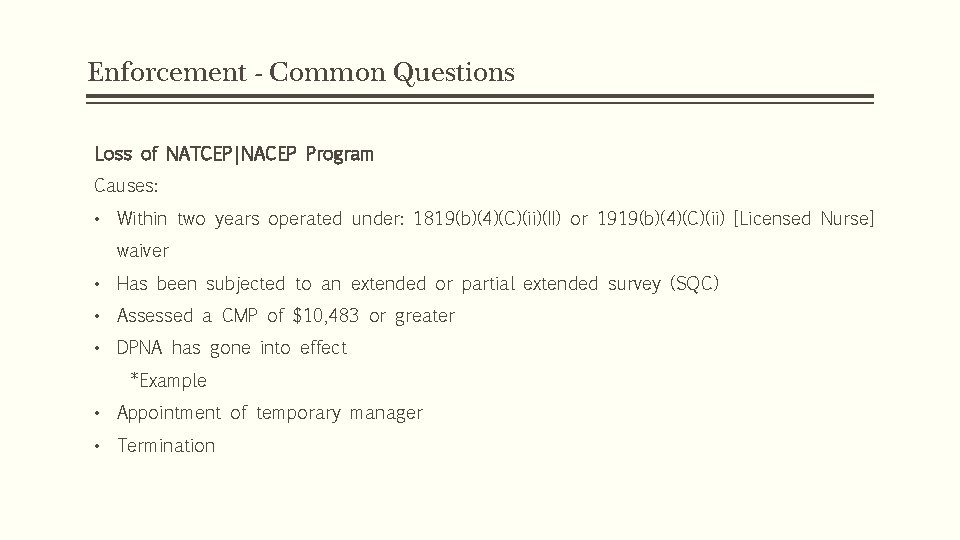 Enforcement - Common Questions

Loss of NATCEP|NACEP Program

Causes:

• Within two years operated under: 1819(b)(4)(C)(ii)(II) or 1919(b)(4)(C)(ii) [Licensed Nurse] waiver
• Has been subjected to an extended or partial extended survey (SQC)
• Assessed a CMP of \$10,483 or greater
• DPNA has gone into effect
*Example
• Appointment of temporary manager
• Termination